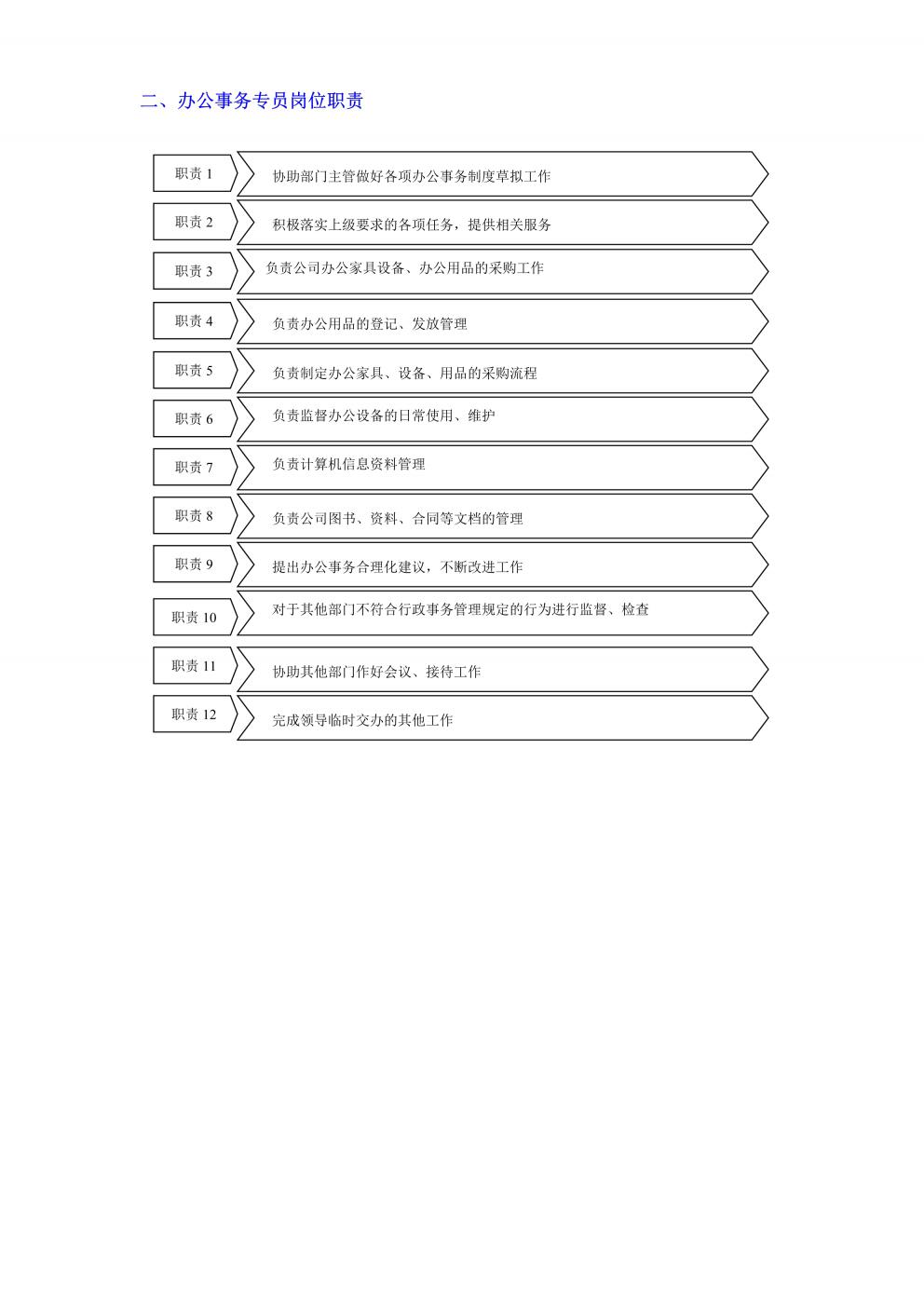 二、办公事务专员岗位职责

职责 1
协助部门主管做好各项办公事务制度草拟工作

职责 2
积极落实上级要求的各项任务，提供相关服务

职责 3
负责公司办公家具设备、办公用品的采购工作

职责 4
负责办公用品的登记、发放管理

职责 5
负责制定办公家具、设备、用品的采购流程

职责 6
负责监督办公设备的日常使用、维护

职责 7
负责计算机信息资料管理

职责 8
负责公司图书、资料、合同等文档的管理

职责 9
提出办公事务合理化建议，不断改进工作

职责 10
对于其他部门不符合行政事务管理规定的行为进行监督、检查

职责 11
协助其他部门作好会议、接待工作

职责 12
完成领导临时交办的其他工作